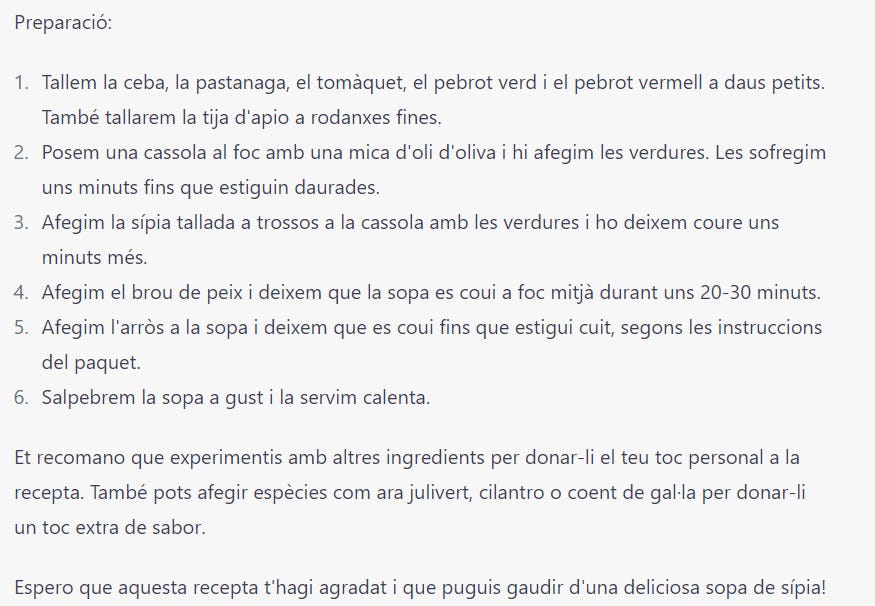 Preparació:

1. Tallem la ceba, la pastanaga, el tomàquet, el pebrot verd i el pebrot vermell a daus petits. També tallarem la tija d'apio a rodanxes fines.
2. Posem una cassola al foc amb una mica d'oli d'oliva i hi afegim les verdures. Les sofregim uns minuts fins que estiguin daurades.
3. Afegim la sípia tallada a trossos a la cassola amb les verdures i ho deixem coure uns minuts més.
4. Afegim el brou de peix i deixem que la sopa es coui a foc mitjà durant uns 20-30 minuts.
5. Afegim l'arròs a la sopa i deixem que es coui fins que estigui cuit, segons les instruccions del paquet.
6. Salpebrem la sopa a gust i la servim calenta.

Et recomano que experimentis amb altres ingredients per donar-li el teu toc personal a la recepta. També pots afegir espècies com ara julivert, cilantro o coent de gal·la per donar-li un toc extra de sabor.

Espero que aquesta recepta t'hagi agradat i que puguis gaudir d'una deliciosa sopa de sípia!